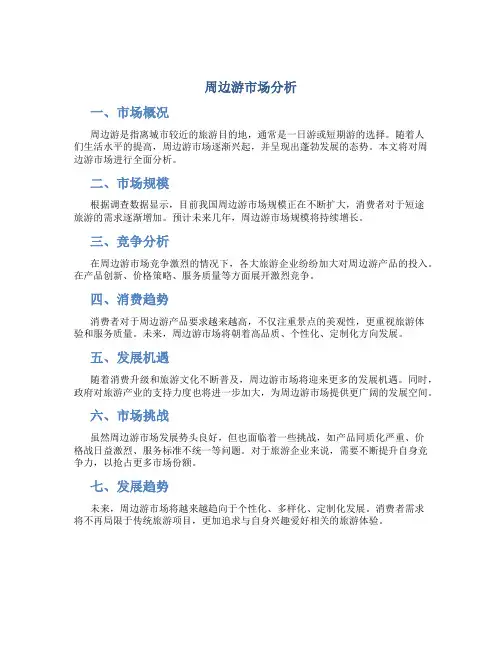 周边游市场分析

一、市场概况

周边游是指离城市较近的旅游目的地，通常是一日游或短期游的选择。随着人们生活水平的提高，周边游市场逐渐兴起，并呈现出蓬勃发展的态势。本文将对周边游市场进行全面分析。

二、市场规模

根据调查数据显示，目前我国周边游市场规模正在不断扩大，消费者对于短途旅游的需求逐渐增加。预计未来几年，周边游市场规模将持续增长。

三、竞争分析

在周边游市场竞争激烈的情况下，各大旅游企业纷纷加大对周边游产品的投入。在产品创新、价格策略、服务质量等方面展开激烈竞争。

四、消费趋势

消费者对于周边游产品要求越来越高，不仅注重景点的美观性，更重视旅游体验和服务质量。未来，周边游市场将朝着高品质、个性化、定制化方向发展。

五、发展机遇

随着消费升级和旅游文化不断普及，周边游市场将迎来更多的发展机遇。同时，政府对旅游产业的支持力度也将进一步加大，为周边游市场提供更广阔的发展空间。

六、市场挑战

虽然周边游市场发展势头良好，但也面临着一些挑战，如产品同质化严重、价格战日益激烈、服务标准不统一等问题。对于旅游企业来说，需要不断提升自身竞争力，以抢占更多市场份额。

七、发展趋势

未来，周边游市场将越来越趋向于个性化、多样化、定制化发展。消费者需求将不再局限于传统旅游项目，更加追求与自身兴趣爱好相关的旅游体验。